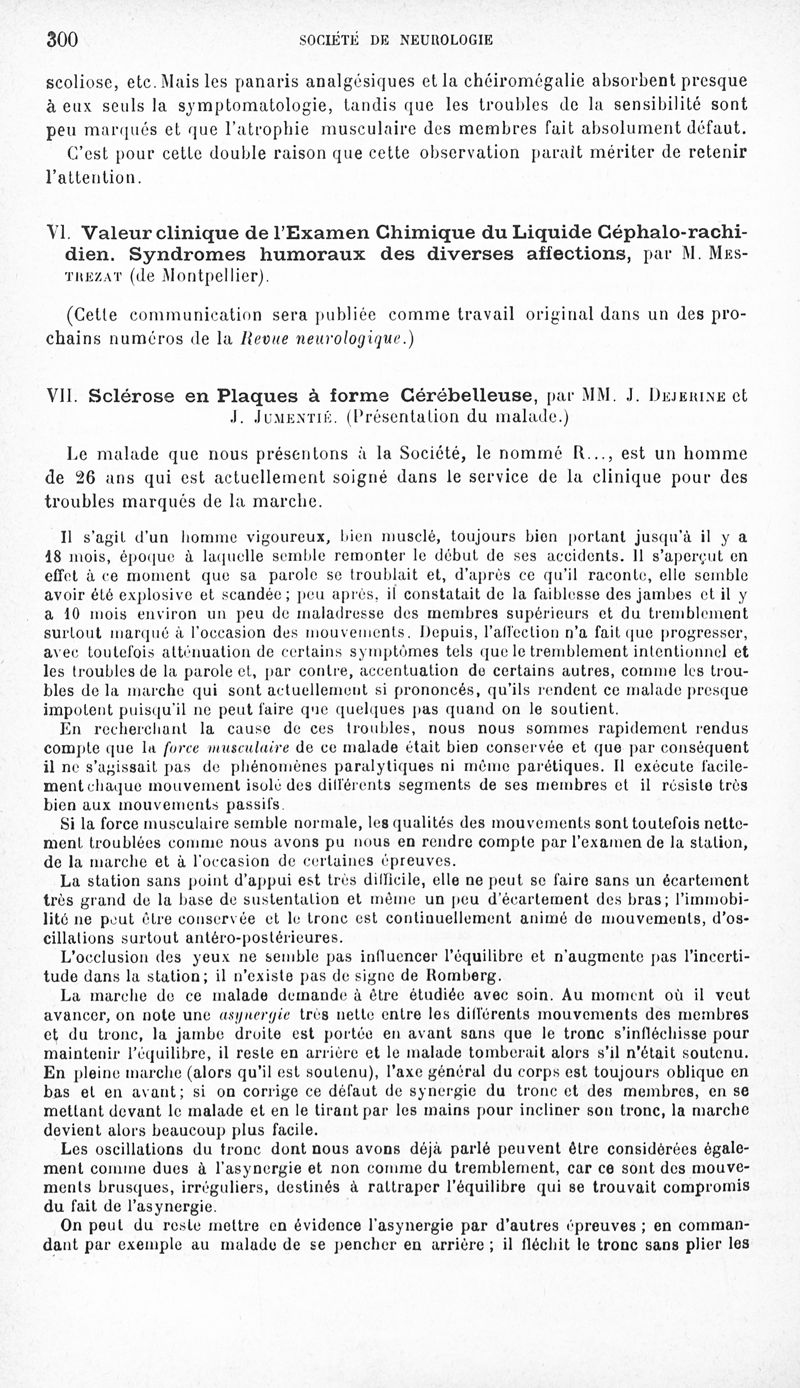 300 SOCIÉTÉ DE NEUROLOGIE

scoliose, etc. Mais les panaris analgésiques et la chéiromégalie absorbent presque à eux seuls la symptomatologie, tandis que les troubles de la sensibilité sont peu marqués et que l'atrophie musculaire des membres fait absolument défaut.

C'est pour cette double raison que cette observation paraît mériter de retenir l'attention.

VI. Valeur clinique de l'Examen Chimique du Liquide Céphalo-rachidien. Syndromes humoraux des diverses affections, par M. Mestrezat (de Montpellier).

(Cette communication sera publiée comme travail original dans un des prochains numéros de la Revue neurologique.)

VII. Sclérose en Plaques à forme Cérébelleuse, par MM. J. Dejerine et J. Jumentié. (Présentation du malade.)

Le malade que nous présentons à la Société, le nommé R..., est un homme de 26 ans qui est actuellement soigné dans le service de la clinique pour des troubles marqués de la marche.

Il s'agit d'un homme vigoureux, bien musclé, toujours bien portant jusqu'à il y a 18 mois, époque à laquelle semble remonter le début de ses accidents. Il s'aperçut en effet à ce moment que sa parole se troublait et, d'après ce qu'il raconte, elle semble avoir été explosive et scandée; peu après, il constatait de la faiblesse des jambes et il y a 10 mois environ un peu de maladresse des membres supérieurs et du tremblement surtout marqué à l'occasion des mouvements. Depuis, l'affection n'a fait que progresser, avec toutefois atténuation de certains symptômes tels que le tremblement intentionnel et les troubles de la parole et, par contre, accentuation de certains autres, comme les troubles de la marche qui sont actuellement si prononcés, qu'ils rendent ce malade presque impotent puisqu'il ne peut faire que quelques pas quand on le soutient.

En recherchant la cause de ces troubles, nous nous sommes rapidement rendus compte que la force musculaire de ce malade était bien conservée et que par conséquent il ne s'agissait pas de phénomènes paralytiques ni même parétiques. Il exécute facilement chaque mouvement isolé des différents segments de ses membres et il résiste très bien aux mouvements passifs.

Si la force musculaire semble normale, les qualités des mouvements sont toutefois nettement troublées comme nous avons pu nous en rendre compte par l'examen de la station, de la marche et à l'occasion de certaines épreuves.

La station sans point d'appui est très difficile, elle ne peut se faire sans un écartement très grand de la base de sustentation et même un peu d'écartement des bras; l'immobilité ne peut être conservée et le tronc est continuellement animé de mouvements, d'oscillations surtout antéro-postérieures.

L'occlusion des yeux ne semble pas influencer l'équilibre et n'augmente pas l'incertitude dans la station; il n'existe pas de signe de Romberg.

La marche de ce malade demande à être étudiée avec soin. Au moment où il veut avancer, on note une asynergie très nette entre les différents mouvements des membres et du tronc, la jambe droite est portée en avant sans que le tronc s'infléchisse pour maintenir l'équilibre, il reste en arrière et le malade tomberait alors s'il n'était soutenu. En pleine marche (alors qu'il est soutenu), l'axe général du corps est toujours oblique en bas et en avant; si on corrige ce défaut de synergie du tronc et des membres, en se mettant devant le malade et en le tirant par les mains pour incliner son tronc, la marche devient alors beaucoup plus facile.

Les oscillations du tronc dont nous avons déjà parlé peuvent être considérées également comme dues à l'asynergie et non comme du tremblement, car ce sont des mouvements brusques, irréguliers, destinés à rattraper l'équilibre qui se trouvait compromis du fait de l'asynergie.

On peut du reste mettre en évidence l'asynergie par d'autres épreuves; en commandant par exemple au malade de se pencher en arrière; il fléchit le tronc sans plier les